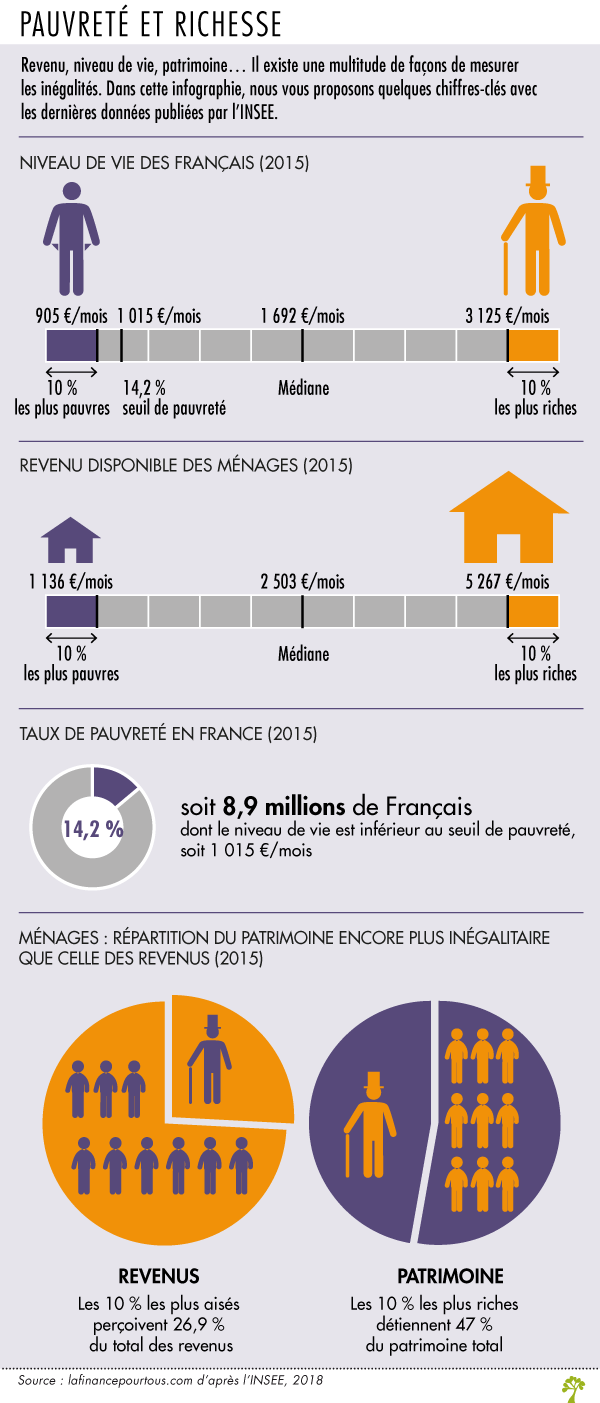 PAUVRETÉ ET RICHESSE

Revenu, niveau de vie, patrimoine… Il existe une multitude de façons de mesurer les inégalités. Dans cette infographie, nous vous proposons quelques chiffres-clés avec les dernières données publiées par l'INSEE.

NIVEAU DE VIE DES FRANÇAIS (2015)

905 €/mois
1 015 €/mois
1 692 €/mois
3 125 €/mois

10 %
les plus pauvres
14,2 %
seuil de pauvreté
Médiane
10 %
les plus riches

REVENU DISPONIBLE DES MÉNAGES (2015)

1 136 €/mois
2 503 €/mois
5 267 €/mois

10 %
les plus pauvres
Médiane
10 %
les plus riches

TAUX DE PAUVRETÉ EN FRANCE (2015)

14,2 %

soit 8,9 millions de Français
dont le niveau de vie est inférieur au seuil de pauvreté, soit 1 015 €/mois

MÉNAGES : RÉPARTITION DU PATRIMOINE ENCORE PLUS INÉGALITAIRE QUE CELLE DES REVENUS (2015)

REVENUS
Les 10 % les plus aisés perçoivent 26,9 % du total des revenus

PATRIMOINE
Les 10 % les plus riches détiennent 47 % du patrimoine total

Source : lafinancepourtous.com d'après l'INSEE, 2018